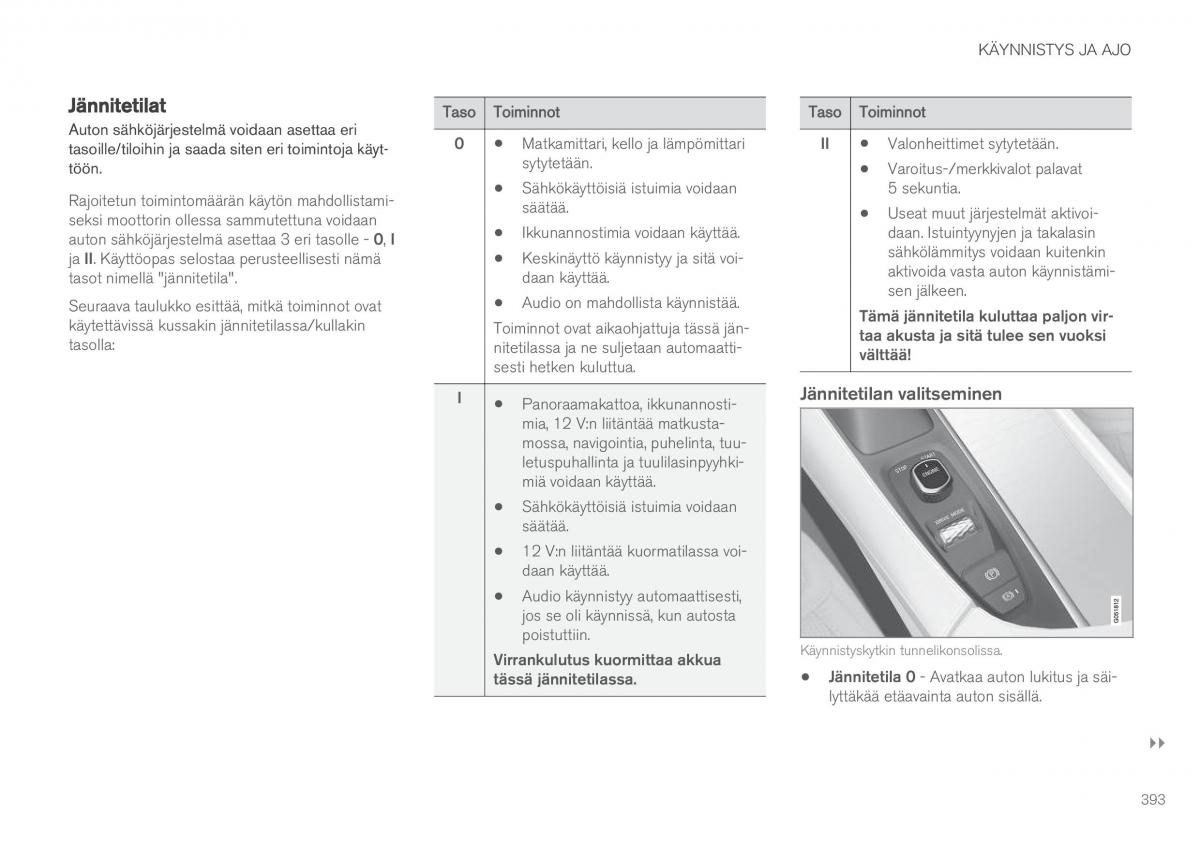 KÄYNNISTYS JA AJO

Jännitetilat

Auton sähköjärjestelmä voidaan asettaa eri tasoille/tiloihin ja saada siten eri toimintoja käyttöön.

Rajoitetun toimintomäärän käytön mahdollistamiseksi moottorin ollessa sammutettuna voidaan auton sähköjärjestelmä asettaa 3 eri tasolle - 0, I ja II. Käyttöopas selostaa perusteellisesti nämä tasot nimellä "jännitetila".

Seuraava taulukko esittää, mitkä toiminnot ovat käytettävissä kussakin jännitetilassa/kullakin tasolla:

| Taso | Toiminnot |
|---|---|
| 0 | • Matkamittari, kello ja lämpömittari sytytetään. • Sähkökäyttöisiä istuimia voidaan säätää. • Ikkunannostimia voidaan käyttää. • Keskinäyttö käynnistyy ja sitä voidaan käyttää. • Audio on mahdollista käynnistää. Toiminnot ovat aikaohjattuja tässä jännitetilassa ja ne suljetaan automaattisesti hetken kuluttua. |
| I | • Panoraamakattoa, ikkunannostimia, 12 V:n liitäntää matkustamossa, navigointia, puhelinta, tuuletuspuhallinta ja tuulilasinpyyhkimiä voidaan käyttää. • Sähkökäyttöisiä istuimia voidaan säätää. • 12 V:n liitäntää kuormatilassa voidaan käyttää. • Audio käynnistyy automaattisesti, jos se oli käynnissä, kun autosta poistuttiin. Virrankulutus kuormittaa akkua tässä jännitetilassa. |

| Taso | Toiminnot |
|---|---|
| II | • Valonheittimet sytytetään. • Varoitus-/merkkivalot palavat 5 sekuntia. • Useat muut järjestelmät aktivoidaan. Istuintyynyjen ja takalasin sähkölämmitys voidaan kuitenkin aktivoida vasta auton käynnistämisen jälkeen. Tämä jännitetila kuluttaa paljon virtaa akusta ja sitä tulee sen vuoksi välttää! |

Jännitetilan valitseminen

STOP START ENGINE DRIVE MODE

G051812

Käynnistyskytkin tunnelikonsolissa.

• Jännitetila 0 - Avatkaa auton lukitus ja säilyttäkää etäavainta auton sisällä.

▸▸

393